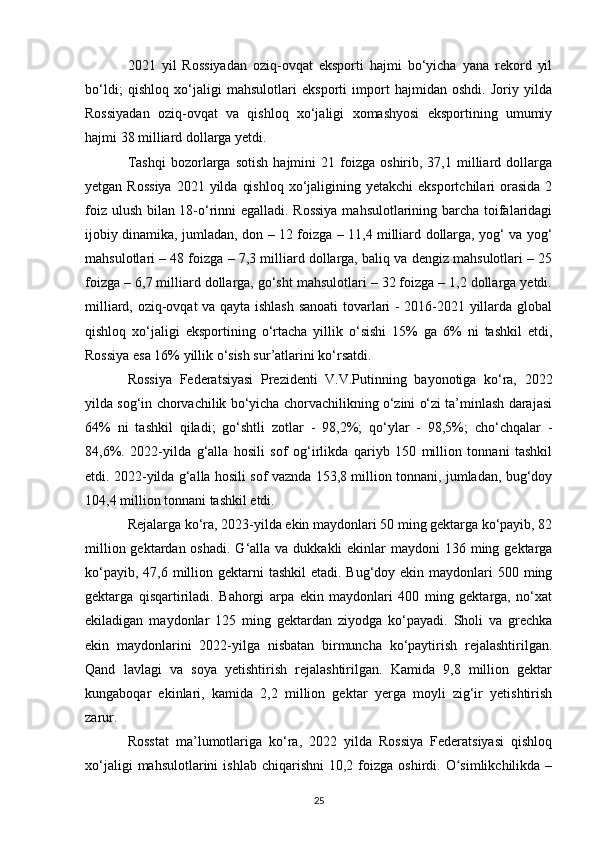 2021 yil Rossiyadan oziq-ovqat eksporti hajmi bo‘yicha yana rekord yil bo‘ldi; qishloq xo‘jaligi mahsulotlari eksporti import hajmidan oshdi. Joriy yilda Rossiyadan oziq-ovqat va qishloq xo‘jaligi xomashyosi eksportining umumiy hajmi 38 milliard dollarga yetdi.

Tashqi bozorlarga sotish hajmini 21 foizga oshirib, 37,1 milliard dollarga yetgan Rossiya 2021 yilda qishloq xo‘jaligining yetakchi eksportchilari orasida 2 foiz ulush bilan 18-o‘rinni egalladi. Rossiya mahsulotlarining barcha toifalaridagi ijobiy dinamika, jumladan, don – 12 foizga – 11,4 milliard dollarga, yog‘ va yog‘ mahsulotlari – 48 foizga – 7,3 milliard dollarga, baliq va dengiz mahsulotlari – 25 foizga – 6,7 milliard dollarga, go‘sht mahsulotlari – 32 foizga – 1,2 dollarga yetdi. milliard, oziq-ovqat va qayta ishlash sanoati tovarlari - 2016-2021 yillarda global qishloq xo‘jaligi eksportining o‘rtacha yillik o‘sishi 15% ga 6% ni tashkil etdi, Rossiya esa 16% yillik o‘sish sur’atlarini ko‘rsatdi.

Rossiya Federatsiyasi Prezidenti V.V.Putinning bayonotiga ko‘ra, 2022 yilda sog‘in chorvachilik bo‘yicha chorvachilikning o‘zini o‘zi ta’minlash darajasi 64% ni tashkil qiladi; go‘shtli zotlar - 98,2%; qo‘ylar - 98,5%; cho‘chqalar - 84,6%. 2022-yilda g‘alla hosili sof og‘irlikda qariyb 150 million tonnani tashkil etdi. 2022-yilda g‘alla hosili sof vaznda 153,8 million tonnani, jumladan, bug‘doy 104,4 million tonnani tashkil etdi.

Rejalarga ko‘ra, 2023-yilda ekin maydonlari 50 ming gektarga ko‘payib, 82 million gektardan oshadi. G‘alla va dukkakli ekinlar maydoni 136 ming gektarga ko‘payib, 47,6 million gektarni tashkil etadi. Bug‘doy ekin maydonlari 500 ming gektarga qisqartiriladi. Bahorgi arpa ekin maydonlari 400 ming gektarga, no‘xat ekiladigan maydonlar 125 ming gektardan ziyodga ko‘payadi. Sholi va grechka ekin maydonlarini 2022-yilga nisbatan birmuncha ko‘paytirish rejalashtirilgan. Qand lavlagi va soya yetishtirish rejalashtirilgan. Kamida 9,8 million gektar kungaboqar ekinlari, kamida 2,2 million gektar yerga moyli zig‘ir yetishtirish zarur.

Rosstat ma’lumotlariga ko‘ra, 2022 yilda Rossiya Federatsiyasi qishloq xo‘jaligi mahsulotlarini ishlab chiqarishni 10,2 foizga oshirdi. O‘simlikchilikda –

25